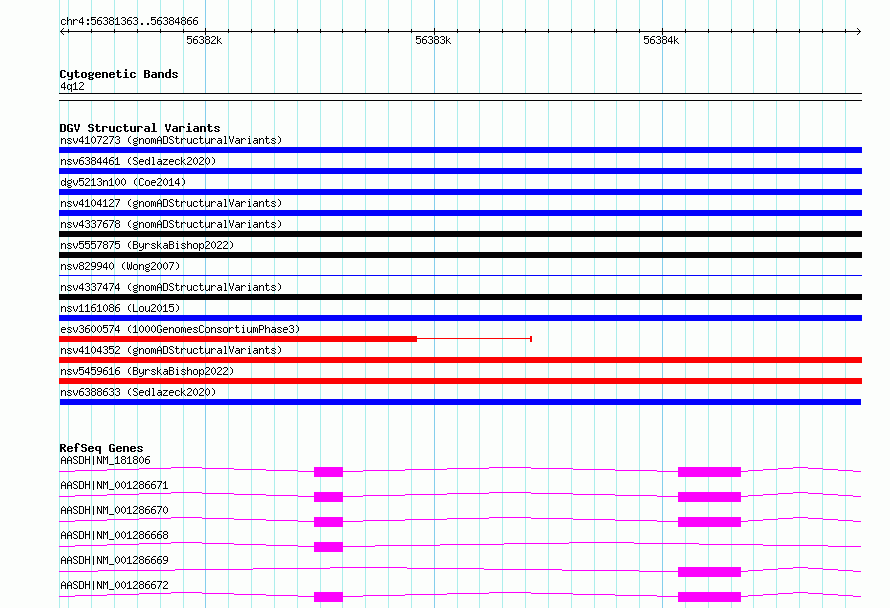 chr4:56381363..56384866

56382k

56383k

56384k

Cytogenetic Bands
4q12

DGV Structural Variants
nsv4107273 (gnomADStructuralVariants)
nsv6384461 (Sedlazeck2020)
dgv5213n100 (Coe2014)
nsv4104127 (gnomADStructuralVariants)
nsv4337678 (gnomADStructuralVariants)
nsv5557875 (ByrskaBishop2022)
nsv829940 (Wong2007)
nsv4337474 (gnomADStructuralVariants)
nsv1161086 (Lou2015)
esv3600574 (1000GenomesConsortiumPhase3)
nsv4104352 (gnomADStructuralVariants)
nsv5459616 (ByrskaBishop2022)
nsv6388633 (Sedlazeck2020)

RefSeq Genes
AASDH|NM_181806
AASDH|NM_001286671
AASDH|NM_001286670
AASDH|NM_001286668
AASDH|NM_001286669
AASDH|NM_001286672